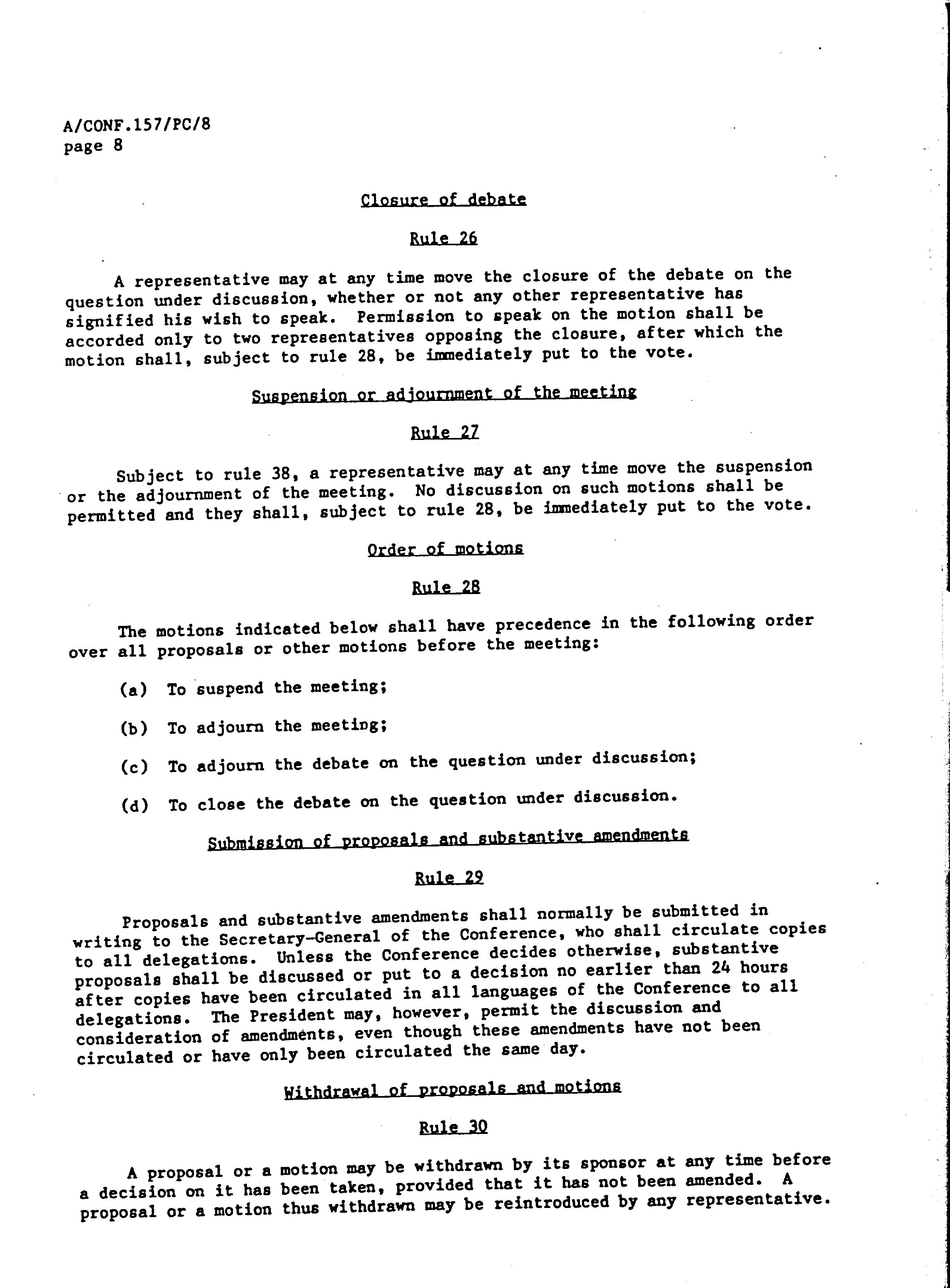 A/CONF.157/PC/8
page 8

Closure of debate

Rule 26

A representative may at any time move the closure of the debate on the question under discussion, whether or not any other representative has signified his wish to speak. Permission to speak on the motion shall be accorded only to two representatives opposing the closure, after which the motion shall, subject to rule 28, be immediately put to the vote.

Suspension or adjournment of the meeting

Rule 27

Subject to rule 38, a representative may at any time move the suspension or the adjournment of the meeting. No discussion on such motions shall be permitted and they shall, subject to rule 28, be immediately put to the vote.

Order of motions

Rule 28

The motions indicated below shall have precedence in the following order over all proposals or other motions before the meeting:

(a) To suspend the meeting;

(b) To adjourn the meeting;

(c) To adjourn the debate on the question under discussion;

(d) To close the debate on the question under discussion.

Submission of proposals and substantive amendments

Rule 29

Proposals and substantive amendments shall normally be submitted in writing to the Secretary-General of the Conference, who shall circulate copies to all delegations. Unless the Conference decides otherwise, substantive proposals shall be discussed or put to a decision no earlier than 24 hours after copies have been circulated in all languages of the Conference to all delegations. The President may, however, permit the discussion and consideration of amendments, even though these amendments have not been circulated or have only been circulated the same day.

Withdrawal of proposals and motions

Rule 30

A proposal or a motion may be withdrawn by its sponsor at any time before a decision on it has been taken, provided that it has not been amended. A proposal or a motion thus withdrawn may be reintroduced by any representative.